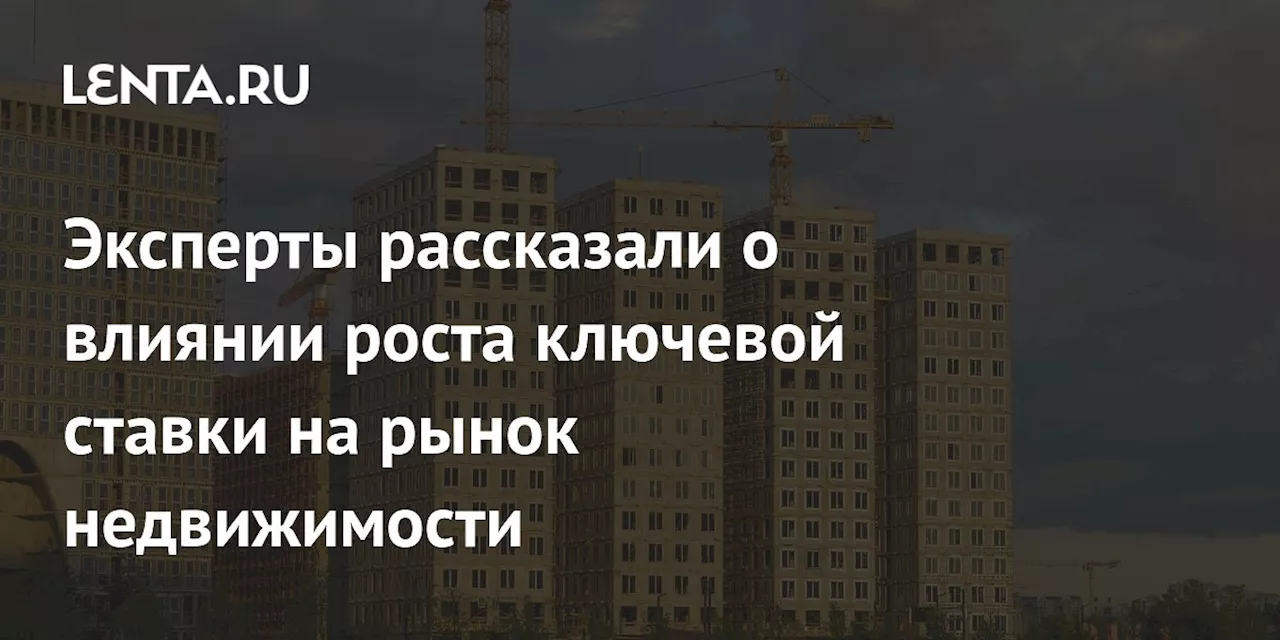 LENTA.RU

Эксперты рассказали о влиянии роста ключевой ставки на рынок недвижимости